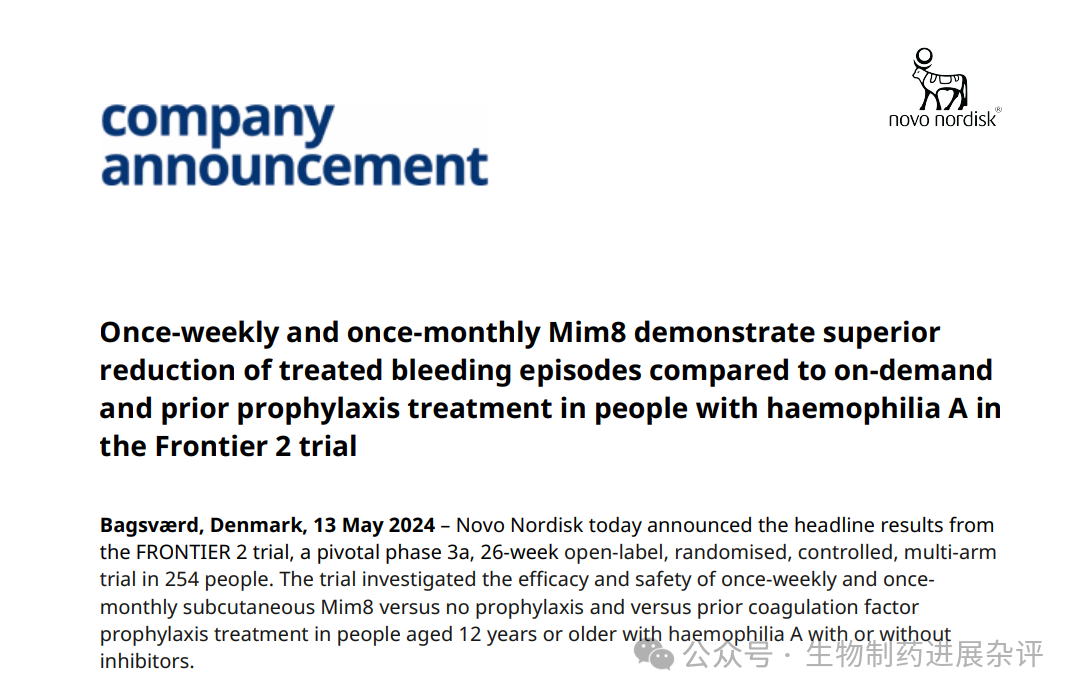 company announcement

novo nordisk®

Once-weekly and once-monthly Mim8 demonstrate superior reduction of treated bleeding episodes compared to on-demand and prior prophylaxis treatment in people with haemophilia A in the Frontier 2 trial

Bagsværd, Denmark, 13 May 2024 – Novo Nordisk today announced the headline results from the FRONTIER 2 trial, a pivotal phase 3a, 26-week open-label, randomised, controlled, multi-arm trial in 254 people. The trial investigated the efficacy and safety of once-weekly and once-monthly subcutaneous Mim8 versus no prophylaxis and versus prior coagulation factor prophylaxis treatment in people aged 12 years or older with haemophilia A with or without inhibitors.

公众号 · 生物制药进展杂评